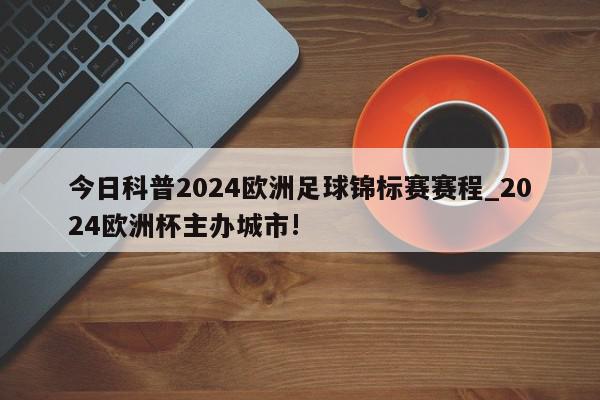 今日科普2024欧洲足球锦标赛赛程_2024欧洲杯主办城市!